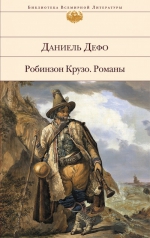 Библиотека Всемирной Литературы

Даниель Дефо

Робинзон Крузо. Романы